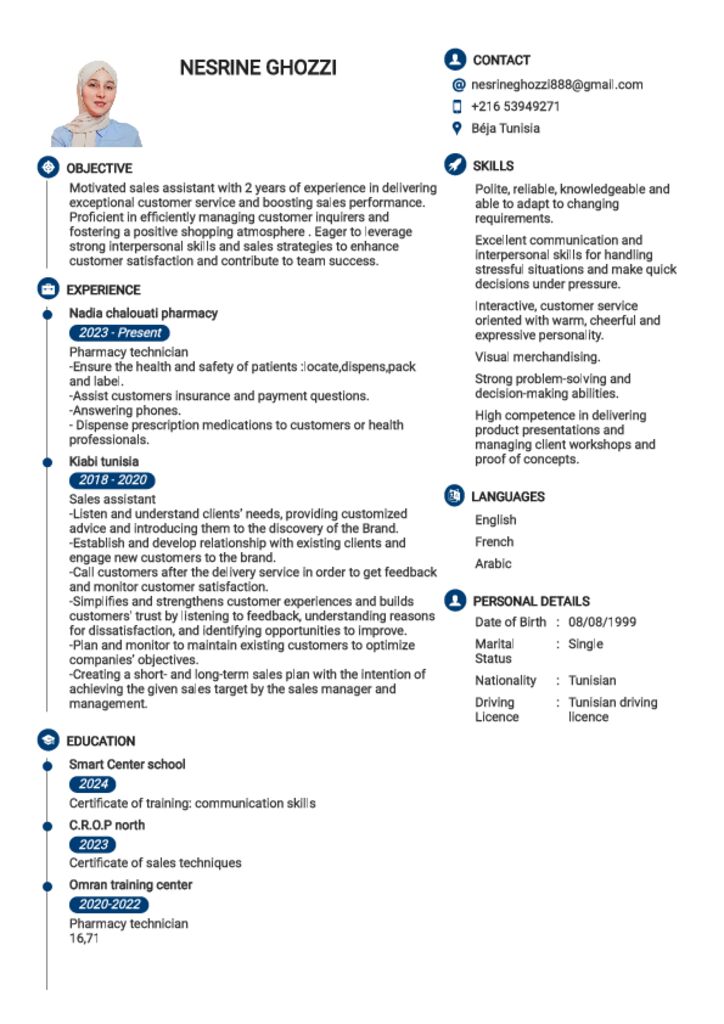 NESRINE GHOZZI

OBJECTIVE

Motivated sales assistant with 2 years of experience in delivering exceptional customer service and boosting sales performance. Proficient in efficiently managing customer inquirers and fostering a positive shopping atmosphere . Eager to leverage strong interpersonal skills and sales strategies to enhance customer satisfaction and contribute to team success.

EXPERIENCE

Nadia chalouati pharmacy
2023 - Present
Pharmacy technician
-Ensure the health and safety of patients :locate,dispens,pack and label.
-Assist customers insurance and payment questions.
-Answering phones.
- Dispense prescription medications to customers or health professionals.

Kiabi tunisia
2018 - 2020
Sales assistant
-Listen and understand clients' needs, providing customized advice and introducing them to the discovery of the Brand.
-Establish and develop relationship with existing clients and engage new customers to the brand.
-Call customers after the delivery service in order to get feedback and monitor customer satisfaction.
-Simplifies and strengthens customer experiences and builds customers' trust by listening to feedback, understanding reasons for dissatisfaction, and identifying opportunities to improve.
-Plan and monitor to maintain existing customers to optimize companies' objectives.
-Creating a short- and long-term sales plan with the intention of achieving the given sales target by the sales manager and management.

EDUCATION

Smart Center school
2024
Certificate of training: communication skills

C.R.O.P north
2023
Certificate of sales techniques

Omran training center
2020-2022
Pharmacy technician
16,71

CONTACT
nesrineghozzi888@gmail.com
+216 53949271
Béja Tunisia

SKILLS

Polite, reliable, knowledgeable and able to adapt to changing requirements.

Excellent communication and interpersonal skills for handling stressful situations and make quick decisions under pressure.

Interactive, customer service oriented with warm, cheerful and expressive personality.

Visual merchandising.

Strong problem-solving and decision-making abilities.

High competence in delivering product presentations and managing client workshops and proof of concepts.

LANGUAGES
English
French
Arabic

PERSONAL DETAILS
Date of Birth : 08/08/1999
Marital Status : Single
Nationality : Tunisian
Driving Licence : Tunisian driving licence